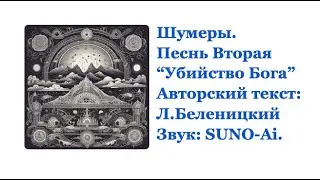 Шумеры.
Песнь Вторая
“Убийство Бога”
Авторский текст:
Л.Беленицкий
Звук: SUNO-Ai.